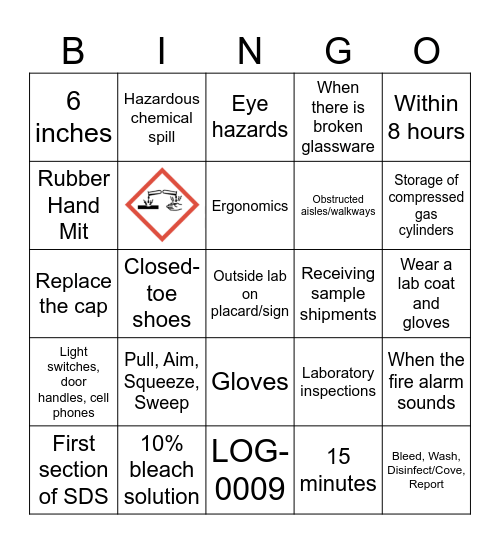 | B | I | N | G | O |
|---|---|---|---|---|
| 6 inches | Hazardous chemical spill | Eye hazards | When there is broken glassware | Within 8 hours |
| Rubber Hand Mit | | Ergonomics | Obstructed aisles/walkways | Storage of compressed gas cylinders |
| Replace the cap | Closed-toe shoes | Outside lab on placard/sign | Receiving sample shipments | Wear a lab coat and gloves |
| Light switches, door handles, cell phones | Pull, Aim, Squeeze, Sweep | Gloves | Laboratory inspections | When the fire alarm sounds |
| First section of SDS | 10% bleach solution | LOG-0009 | 15 minutes | Bleed, Wash, Disinfect/Cove, Report |